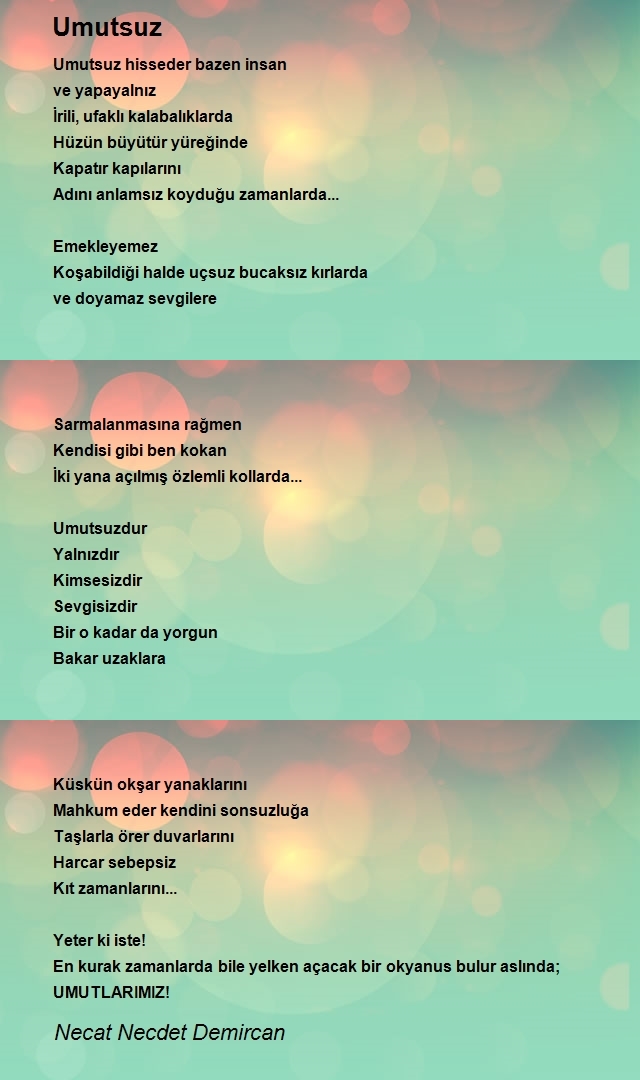 Umutsuz

Umutsuz hisseder bazen insan
ve yapayalnız
İrili, ufaklı kalabalıklarda
Hüzün büyütür yüreğinde
Kapatır kapılarını
Adını anlamsız koyduğu zamanlarda...

Emekleyemez
Koşabildiği halde uçsuz bucaksız kırlarda
ve doyamaz sevgilere

Sarmalanmasına rağmen
Kendisi gibi ben kokan
İki yana açılmış özlemli kollarda...

Umutsuzdur
Yalnızdır
Kimsesizdir
Sevgisizdir
Bir o kadar da yorgun
Bakar uzaklara

Küskün okşar yanaklarını
Mahkum eder kendini sonsuzluğa
Taşlarla örer duvarlarını
Harcar sebepsiz
Kıt zamanlarını...

Yeter ki iste!
En kurak zamanlarda bile yelken açacak bir okyanus bulur aslında;
UMUTLARIMIZ!

Necat Necdet Demircan